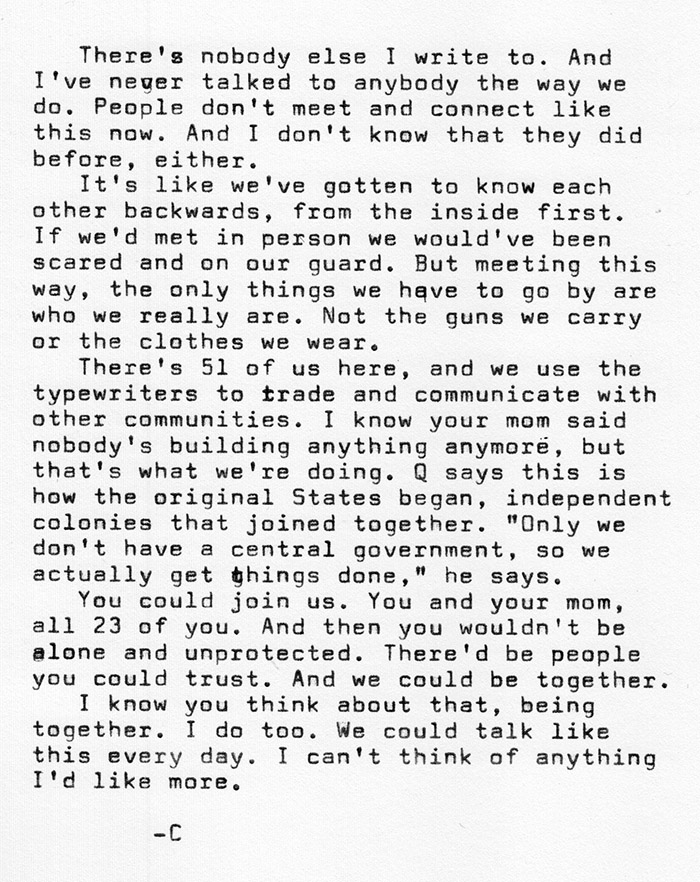 There's nobody else I write to. And I've never talked to anybody the way we do. People don't meet and connect like this now. And I don't know that they did before, either.

It's like we've gotten to know each other backwards, from the inside first. If we'd met in person we would've been scared and on our guard. But meeting this way, the only things we have to go by are who we really are. Not the guns we carry or the clothes we wear.

There's 51 of us here, and we use the typewriters to trade and communicate with other communities. I know your mom said nobody's building anything anymore, but that's what we're doing. Q says this is how the original States began, independent colonies that joined together. "Only we don't have a central government, so we actually get things done," he says.

You could join us. You and your mom, all 23 of you. And then you wouldn't be alone and unprotected. There'd be people you could trust. And we could be together.

I know you think about that, being together. I do too. We could talk like this every day. I can't think of anything I'd like more.

-C